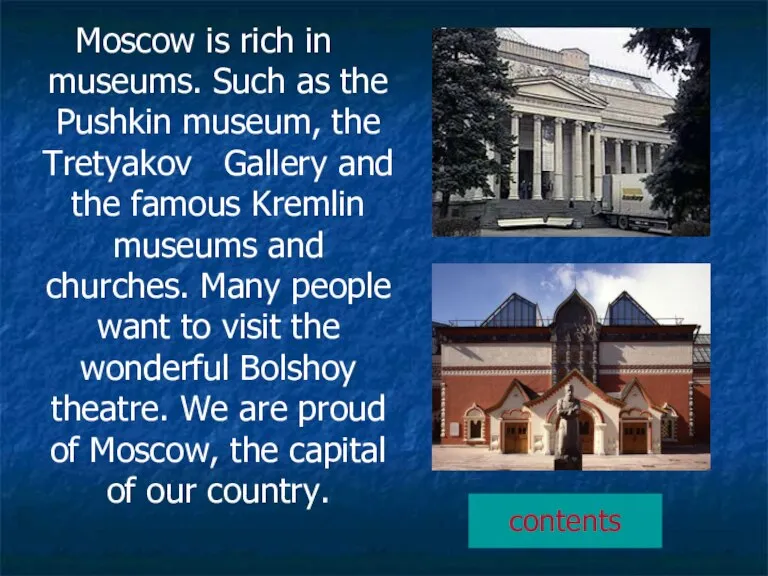 Moscow is rich in museums. Such as the Pushkin museum, the Tretyakov Gallery and the famous Kremlin museums and churches. Many people want to visit the wonderful Bolshoy theatre. We are proud of Moscow, the capital of our country.

contents